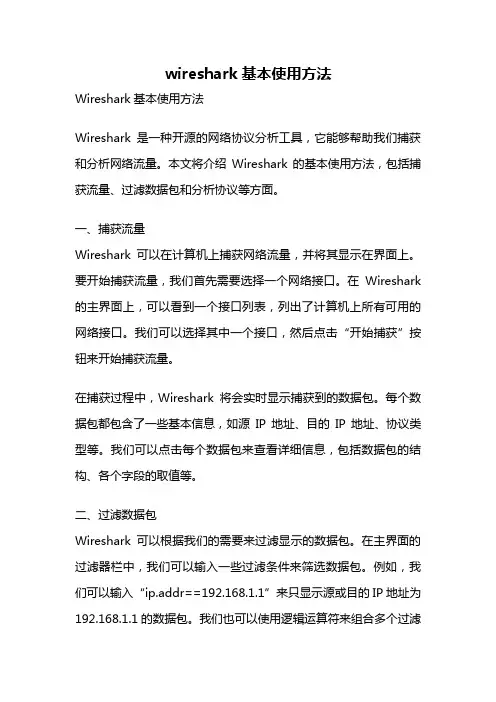 wireshark 基本使用方法

Wireshark 基本使用方法

Wireshark 是一种开源的网络协议分析工具，它能够帮助我们捕获和分析网络流量。本文将介绍 Wireshark 的基本使用方法，包括捕获流量、过滤数据包和分析协议等方面。

一、捕获流量
Wireshark 可以在计算机上捕获网络流量，并将其显示在界面上。要开始捕获流量，我们首先需要选择一个网络接口。在 Wireshark 的主界面上，可以看到一个接口列表，列出了计算机上所有可用的网络接口。我们可以选择其中一个接口，然后点击“开始捕获”按钮来开始捕获流量。

在捕获过程中，Wireshark 将会实时显示捕获到的数据包。每个数据包都包含了一些基本信息，如源 IP 地址、目的 IP 地址、协议类型等。我们可以点击每个数据包来查看详细信息，包括数据包的结构、各个字段的取值等。

二、过滤数据包
Wireshark 可以根据我们的需要来过滤显示的数据包。在主界面的过滤器栏中，我们可以输入一些过滤条件来筛选数据包。例如，我们可以输入“ip.addr==192.168.1.1”来只显示源或目的 IP 地址为 192.168.1.1 的数据包。我们也可以使用逻辑运算符来组合多个过滤